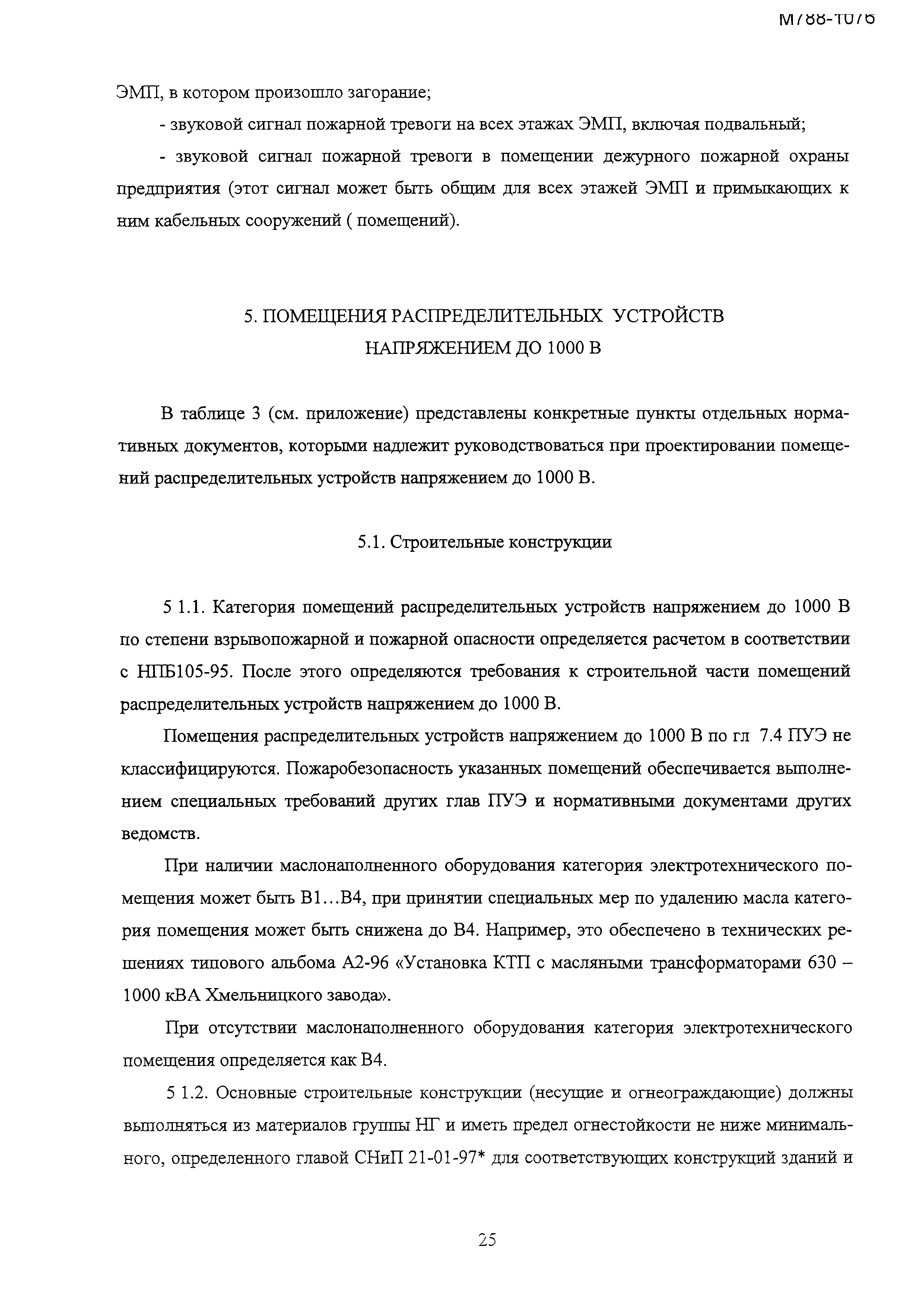 М788-1076

ЭМП, в котором произошло загорание;

- звуковой сигнал пожарной тревоги на всех этажах ЭМП, включая подвальный;

- звуковой сигнал пожарной тревоги в помещении дежурного пожарной охраны предприятия (этот сигнал может быть общим для всех этажей ЭМП и примыкающих к ним кабельных сооружений ( помещений).

5. ПОМЕЩЕНИЯ РАСПРЕДЕЛИТЕЛЬНЫХ УСТРОЙСТВ НАПРЯЖЕНИЕМ ДО 1000 В

В таблице 3 (см. приложение) представлены конкретные пункты отдельных нормативных документов, которыми надлежит руководствоваться при проектировании помещений распределительных устройств напряжением до 1000 В.

5.1. Строительные конструкции

5 1.1. Категория помещений распределительных устройств напряжением до 1000 В по степени взрывопожарной и пожарной опасности определяется расчетом в соответствии с НПБ105-95. После этого определяются требования к строительной части помещений распределительных устройств напряжением до 1000 В.

Помещения распределительных устройств напряжением до 1000 В по гл 7.4 ПУЭ не классифицируются. Пожаробезопасность указанных помещений обеспечивается выполнением специальных требований других глав ПУЭ и нормативными документами других ведомств.

При наличии маслонаполненного оборудования категория электротехнического помещения может быть В1…В4, при принятии специальных мер по удалению масла категория помещения может быть снижена до В4. Например, это обеспечено в технических решениях типового альбома А2-96 «Установка КТП с масляными трансформаторами 630 – 1000 кВА Хмельницкого завода».

При отсутствии маслонаполненного оборудования категория электротехнического помещения определяется как В4.

5 1.2. Основные строительные конструкции (несущие и огнеограждающие) должны выполняться из материалов группы НГ и иметь предел огнестойкости не ниже минимального, определенного главой СНиП 21-01-97* для соответствующих конструкций зданий и

25